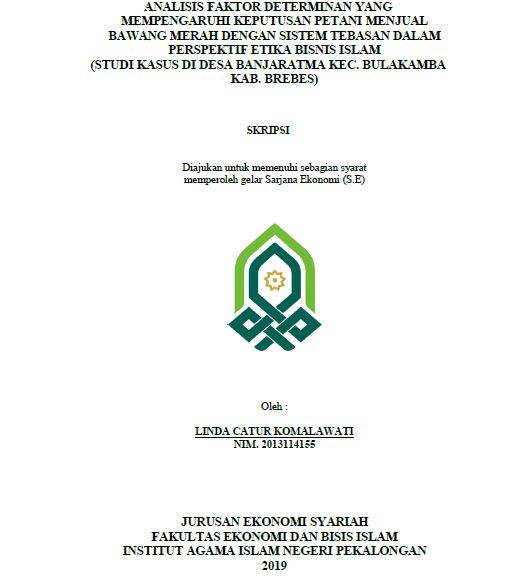 ANALISIS FAKTOR DETERMINAN YANG MEMPENGARUHI KEPUTUSAN PETANI MENJUAL BAWANG MERAH DENGAN SISTEM TEBASAN DALAM PERSPEKTIF ETIKA BISNIS ISLAM
(STUDI KASUS DI DESA BANJARATMA KEC. BULAKAMBA KAB. BREBES)

SKRIPSI

Diajukan untuk memenuhi sebagian syarat memperoleh gelar Sarjana Ekonomi (S.E)

Oleh :

LINDA CATUR KOMALAWATI
NIM. 2013114155

JURUSAN EKONOMI SYARIAH
FAKULTAS EKONOMI DAN BISIS ISLAM
INSTITUT AGAMA ISLAM NEGERI PEKALONGAN
2019